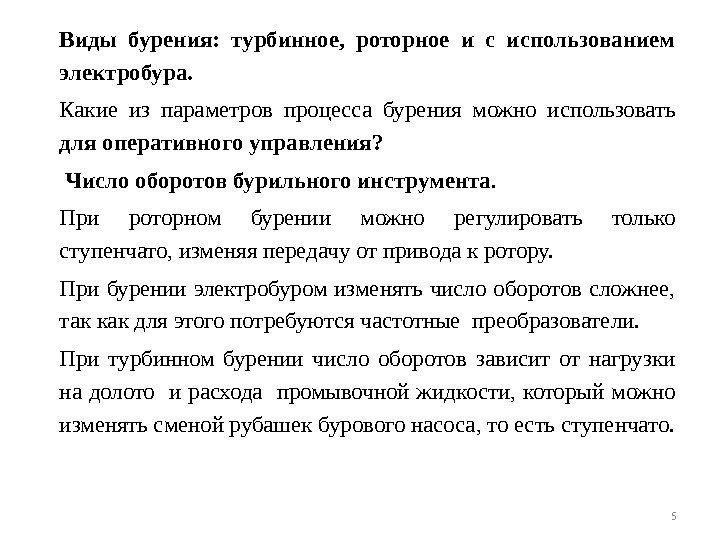 Виды бурения: турбинное, роторное и с использованием электробура.

Какие из параметров процесса бурения можно использовать для оперативного управления?

Число оборотов бурильного инструмента.

При роторном бурении можно регулировать только ступенчато, изменяя передачу от привода к ротору.

При бурении электробуром изменять число оборотов сложнее, так как для этого потребуются частотные преобразователи.

При турбинном бурении число оборотов зависит от нагрузки на долото и расхода промывочной жидкости, который можно изменять сменой рубашек бурового насоса, то есть ступенчато.

5